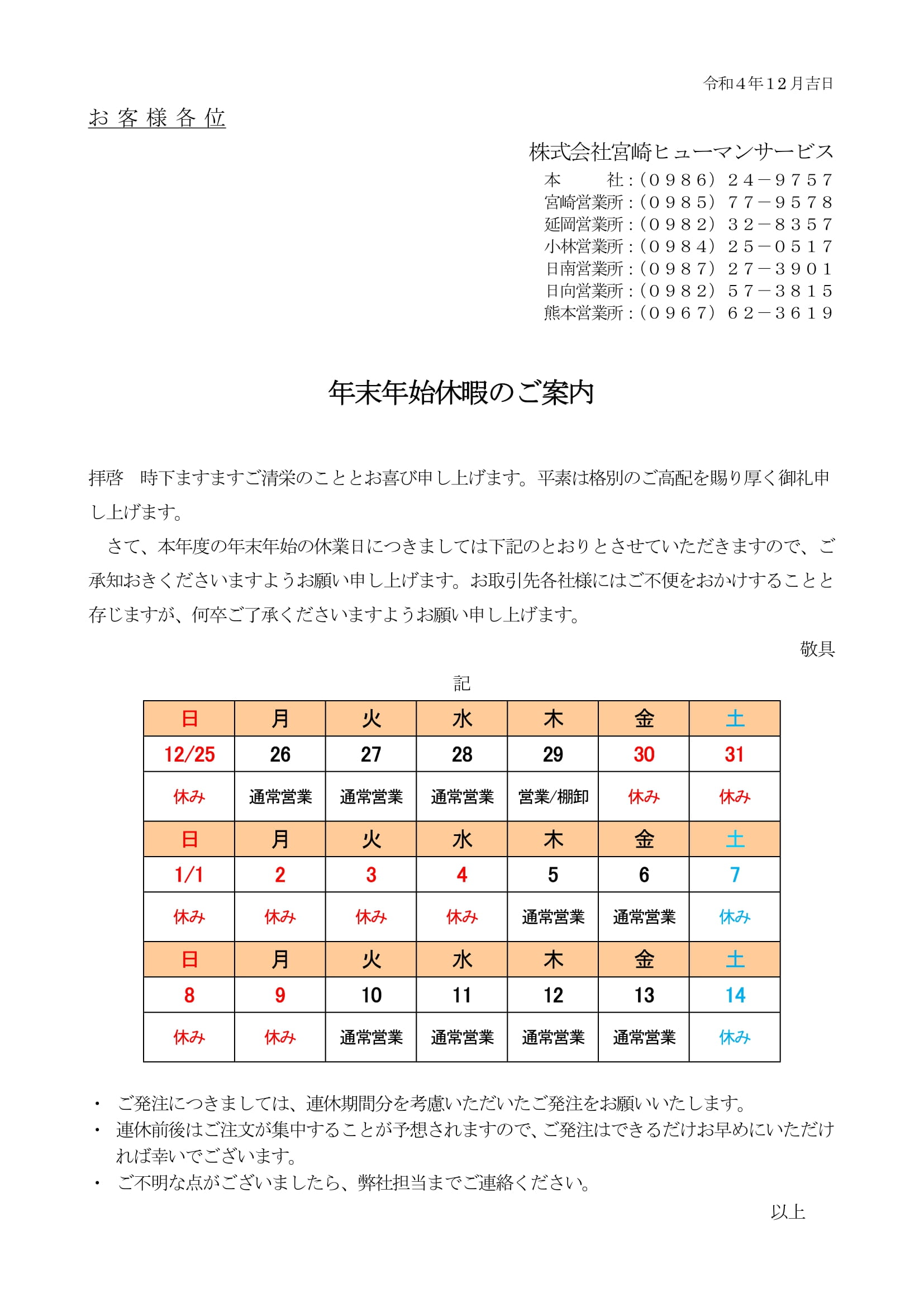 令和４年１２月吉日

お客様各位

株式会社宮崎ヒューマンサービス
本　　社：（０９８６）２４－９７５７
宮崎営業所：（０９８５）７７－９５７８
延岡営業所：（０９８２）３２－８３５７
小林営業所：（０９８４）２５－０５１７
日南営業所：（０９８７）２７－３９０１
日向営業所：（０９８２）５７－３８１５
熊本営業所：（０９６７）６２－３６１９

年末年始休暇のご案内

拝啓　時下ますますご清栄のこととお喜び申し上げます。平素は格別のご高配を賜り厚く御礼申し上げます。

さて、本年度の年末年始の休業日につきましては下記のとおりとさせていただきますので、ご承知おきくださいますようお願い申し上げます。お取引先各社様にはご不便をおかけすることと存じますが、何卒ご了承くださいますようお願い申し上げます。

敬具

記

| 日 | 月 | 火 | 水 | 木 | 金 | 土 |
|---|---|---|---|---|---|---|
| 12/25 | 26 | 27 | 28 | 29 | 30 | 31 |
| 休み | 通常営業 | 通常営業 | 通常営業 | 営業/棚卸 | 休み | 休み |
| 日 | 月 | 火 | 水 | 木 | 金 | 土 |
| 1/1 | 2 | 3 | 4 | 5 | 6 | 7 |
| 休み | 休み | 休み | 休み | 通常営業 | 通常営業 | 休み |
| 日 | 月 | 火 | 水 | 木 | 金 | 土 |
| 8 | 9 | 10 | 11 | 12 | 13 | 14 |
| 休み | 休み | 通常営業 | 通常営業 | 通常営業 | 通常営業 | 休み |

・ ご発注につきましては、連休期間分を考慮いただいたご発注をお願いいたします。
・ 連休前後はご注文が集中することが予想されますので、ご発注はできるだけお早めにいただければ幸いでございます。
・ ご不明な点がございましたら、弊社担当までご連絡ください。

以上